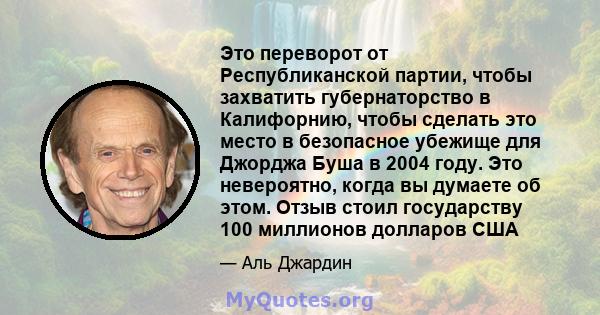 Это переворот от Республиканской партии, чтобы захватить губернаторство в Калифорнию, чтобы сделать это место в безопасное убежище для Джорджа Буша в 2004 году. Это невероятно, когда вы думаете об этом. Отзыв стоил государству 100 миллионов долларов США

— Аль Джардин

MyQuotes.org